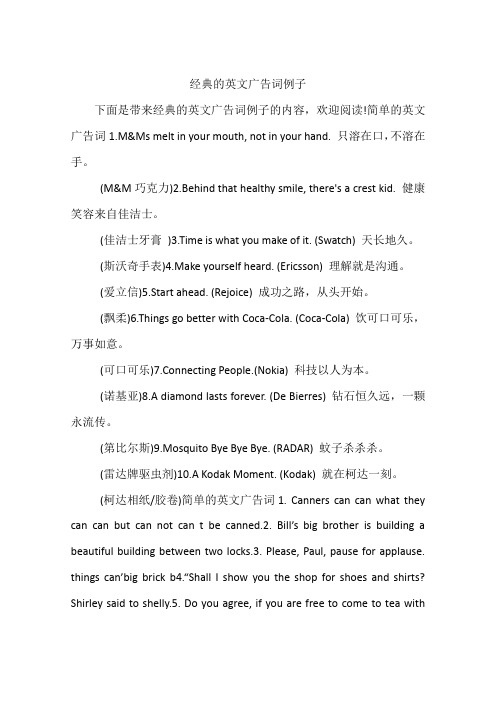 经典的英文广告词例子

下面是带来经典的英文广告词例子的内容，欢迎阅读!简单的英文广告词 1.M&Ms melt in your mouth, not in your hand. 只溶在口，不溶在手。

(M&M 巧克力)2.Behind that healthy smile, there's a crest kid. 健康笑容来自佳洁士。

(佳洁士牙膏 )3.Time is what you make of it. (Swatch) 天长地久。

(斯沃奇手表)4.Make yourself heard. (Ericsson) 理解就是沟通。

(爱立信)5.Start ahead. (Rejoice) 成功之路，从头开始。

(飘柔)6.Things go better with Coca-Cola. (Coca-Cola) 饮可口可乐，万事如意。

(可口可乐)7.Connecting People.(Nokia) 科技以人为本。

(诺基亚)8.A diamond lasts forever. (De Bierres) 钻石恒久远，一颗永流传。

(第比尔斯)9.Mosquito Bye Bye Bye. (RADAR) 蚊子杀杀杀。

(雷达牌驱虫剂)10.A Kodak Moment. (Kodak) 就在柯达一刻。

(柯达相纸/胶卷)简单的英文广告词 1. Canners can can what they can can but can not can t be canned.2. Bill's big brother is building a beautiful building between two locks.3. Please, Paul, pause for applause. things can'big brick b4."Shall I show you the shop for shoes and shirts? Shirley said to shelly.5. Do you agree, if you are free to come to tea with